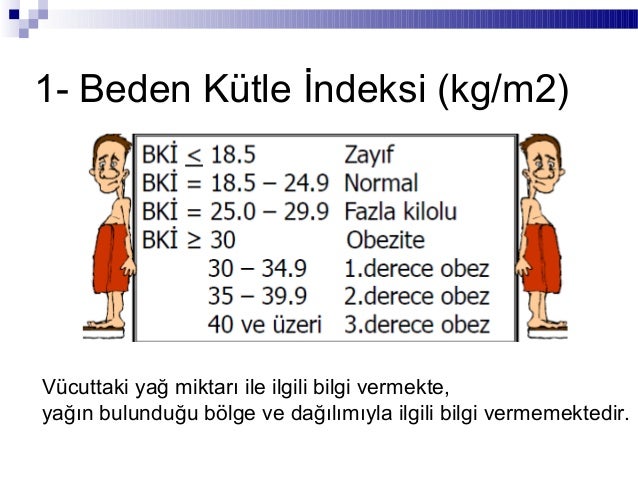 1- Beden Kütle İndeksi (kg/m2)

| | |
|---|---|
| BKİ $\leq$ 18.5 | Zayıf |
| BKİ = 18.5 – 24.9 | Normal |
| BKİ = 25.0 – 29.9 | Fazla kilolu |
| BKİ $\geq$ 30 | Obezite |
| 30 – 34.9 | 1.derece obez |
| 35 – 39.9 | 2.derece obez |
| 40 ve üzeri | 3.derece obez |

Vücuttaki yağ miktarı ile ilgili bilgi vermekte, yağın bulunduğu bölge ve dağılımıyla ilgili bilgi vermemektedir.